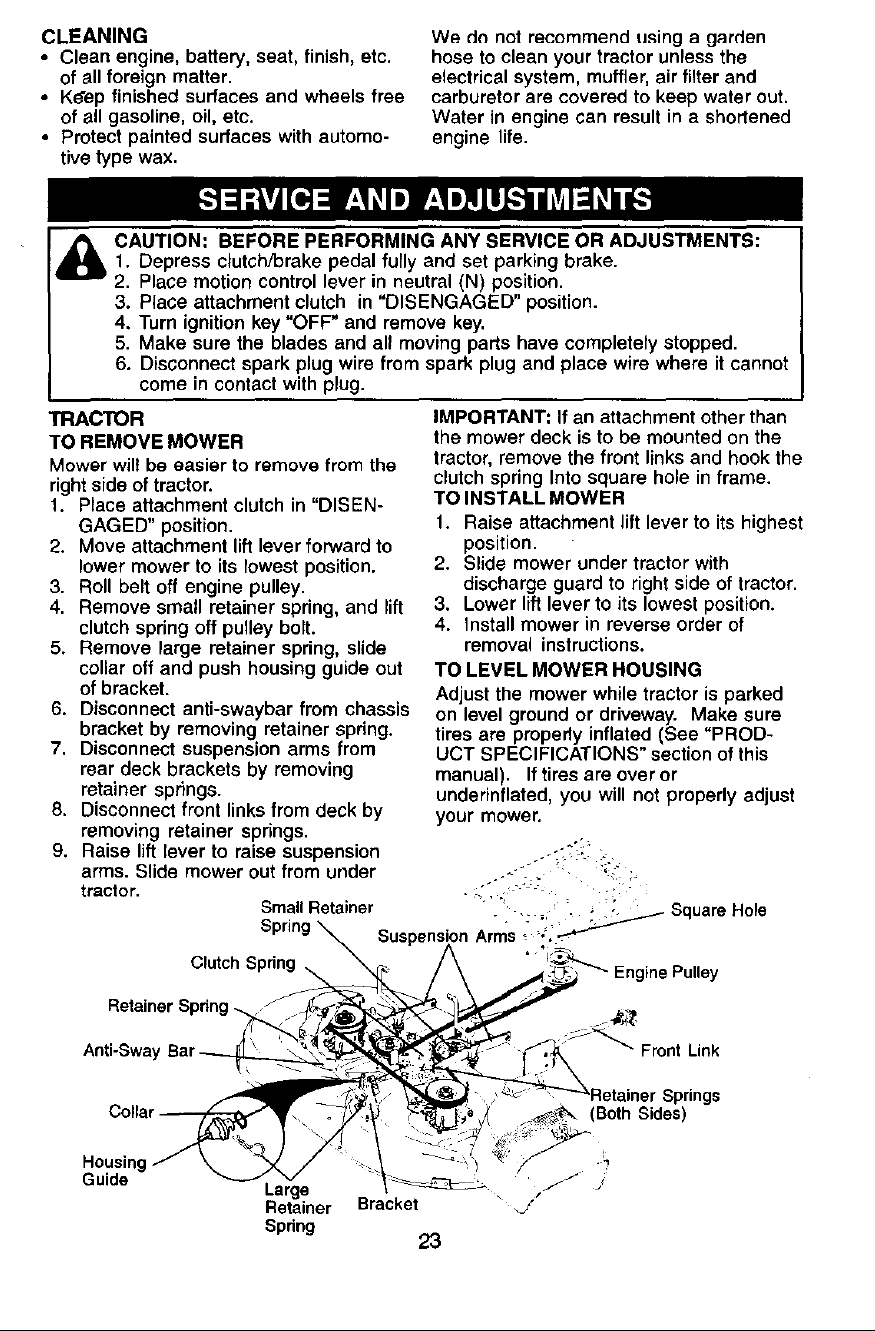 CLEANING
• Clean engine, battery, seat, finish, etc. of all foreign matter.
• Keep finished surfaces and wheels free of all gasoline, oil, etc.
• Protect painted surfaces with automotive type wax.

We do not recommend using a garden hose to clean your tractor unless the electrical system, muffler, air filter and carburetor are covered to keep water out. Water in engine can result in a shortened engine life.

SERVICE AND ADJUSTMENTS

CAUTION: BEFORE PERFORMING ANY SERVICE OR ADJUSTMENTS:
1. Depress clutch/brake pedal fully and set parking brake.
2. Place motion control lever in neutral (N) position.
3. Place attachment clutch in "DISENGAGED" position.
4. Turn ignition key "OFF" and remove key.
5. Make sure the blades and all moving parts have completely stopped.
6. Disconnect spark plug wire from spark plug and place wire where it cannot come in contact with plug.

TRACTOR
TO REMOVE MOWER
Mower will be easier to remove from the right side of tractor.
1. Place attachment clutch in "DISENGAGED" position.
2. Move attachment lift lever forward to lower mower to its lowest position.
3. Roll belt off engine pulley.
4. Remove small retainer spring, and lift clutch spring off pulley bolt.
5. Remove large retainer spring, slide collar off and push housing guide out of bracket.
6. Disconnect anti-swaybar from chassis bracket by removing retainer spring.
7. Disconnect suspension arms from rear deck brackets by removing retainer springs.
8. Disconnect front links from deck by removing retainer springs.
9. Raise lift lever to raise suspension arms. Slide mower out from under tractor.

IMPORTANT: If an attachment other than the mower deck is to be mounted on the tractor, remove the front links and hook the clutch spring Into square hole in frame.
TO INSTALL MOWER
1. Raise attachment lift lever to its highest position.
2. Slide mower under tractor with discharge guard to right side of tractor.
3. Lower lift lever to its lowest position.
4. Install mower in reverse order of removal instructions.
TO LEVEL MOWER HOUSING
Adjust the mower while tractor is parked on level ground or driveway. Make sure tires are properly inflated (See "PRODUCT SPECIFICATIONS" section of this manual). If tires are over or underinflated, you will not properly adjust your mower.

Small Retainer Spring
Suspension Arms
Square Hole
Clutch Spring
Engine Pulley
Retainer Spring
Anti-Sway Bar
Front Link
Retainer Springs (Both Sides)
Collar
Housing Guide
Large Retainer Spring
Bracket

23